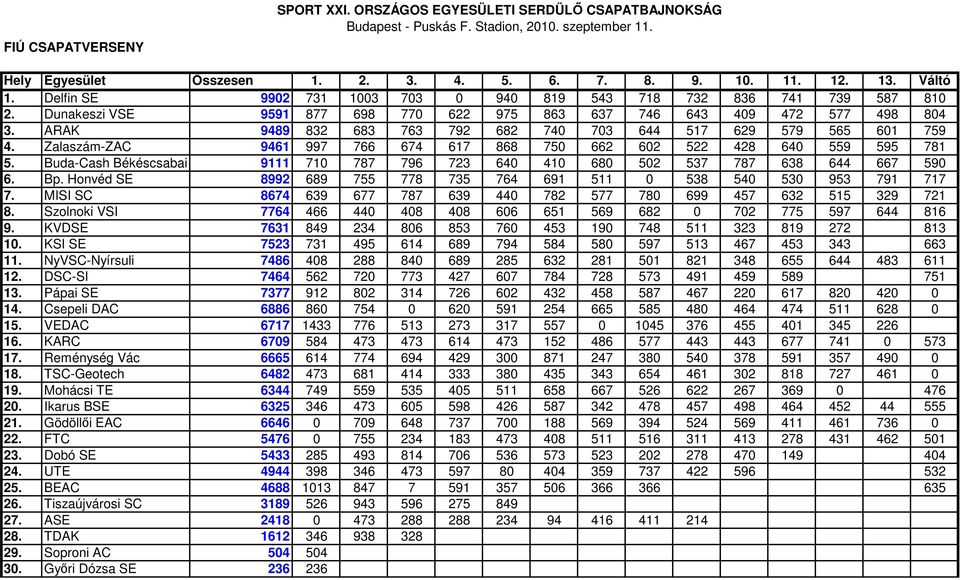 SPORT XXI. ORSZÁGOS EGYESÜLETI SERDÜLŐ CSAPATBAJNOKSÁG
Budapest - Puskás F. Stadion, 2010. szeptember 11.

FIÚ CSAPATVERSENY

| Hely | Egyesület | Összesen | 1. | 2. | 3. | 4. | 5. | 6. | 7. | 8. | 9. | 10. | 11. | 12. | 13. | Váltó |
|---|---|---|---|---|---|---|---|---|---|---|---|---|---|---|---|---|
| 1. | Delfin SE | 9902 | 731 | 1003 | 703 | 0 | 940 | 819 | 543 | 718 | 732 | 836 | 741 | 739 | 587 | 810 |
| 2. | Dunakeszi VSE | 9591 | 877 | 698 | 770 | 622 | 975 | 863 | 637 | 746 | 643 | 409 | 472 | 577 | 498 | 804 |
| 3. | ARAK | 9489 | 832 | 683 | 763 | 792 | 682 | 740 | 703 | 644 | 517 | 629 | 579 | 565 | 601 | 759 |
| 4. | Zalaszám-ZAC | 9461 | 997 | 766 | 674 | 617 | 868 | 750 | 662 | 602 | 522 | 428 | 640 | 559 | 595 | 781 |
| 5. | Buda-Cash Békéscsabai | 9111 | 710 | 787 | 796 | 723 | 640 | 410 | 680 | 502 | 537 | 787 | 638 | 644 | 667 | 590 |
| 6. | Bp. Honvéd SE | 8992 | 689 | 755 | 778 | 735 | 764 | 691 | 511 | 0 | 538 | 540 | 530 | 953 | 791 | 717 |
| 7. | MISI SC | 8674 | 639 | 677 | 787 | 639 | 440 | 782 | 577 | 780 | 699 | 457 | 632 | 515 | 329 | 721 |
| 8. | Szolnoki VSI | 7764 | 466 | 440 | 408 | 408 | 606 | 651 | 569 | 682 | 0 | 702 | 775 | 597 | 644 | 816 |
| 9. | KVDSE | 7631 | 849 | 234 | 806 | 853 | 760 | 453 | 190 | 748 | 511 | 323 | 819 | 272 | | 813 |
| 10. | KSI SE | 7523 | 731 | 495 | 614 | 689 | 794 | 584 | 580 | 597 | 513 | 467 | 453 | 343 | | 663 |
| 11. | NyVSC-Nyírsuli | 7486 | 408 | 288 | 840 | 689 | 285 | 632 | 281 | 501 | 821 | 348 | 655 | 644 | 483 | 611 |
| 12. | DSC-SI | 7464 | 562 | 720 | 773 | 427 | 607 | 784 | 728 | 573 | 491 | 459 | 589 | | | 751 |
| 13. | Pápai SE | 7377 | 912 | 802 | 314 | 726 | 602 | 432 | 458 | 587 | 467 | 220 | 617 | 820 | 420 | 0 |
| 14. | Csepeli DAC | 6886 | 860 | 754 | 0 | 620 | 591 | 254 | 665 | 585 | 480 | 464 | 474 | 511 | 628 | 0 |
| 15. | VEDAC | 6717 | 1433 | 776 | 513 | 273 | 317 | 557 | 0 | 1045 | 376 | 455 | 401 | 345 | 226 | |
| 16. | KARC | 6709 | 584 | 473 | 473 | 614 | 473 | 152 | 486 | 577 | 443 | 443 | 677 | 741 | 0 | 573 |
| 17. | Reménység Vác | 6665 | 614 | 774 | 694 | 429 | 300 | 871 | 247 | 380 | 540 | 378 | 591 | 357 | 490 | 0 |
| 18. | TSC-Geotech | 6482 | 473 | 681 | 414 | 333 | 380 | 435 | 343 | 654 | 461 | 302 | 818 | 727 | 461 | 0 |
| 19. | Mohácsi TE | 6344 | 749 | 559 | 535 | 405 | 511 | 658 | 667 | 526 | 622 | 267 | 369 | 0 | | 476 |
| 20. | Ikarus BSE | 6325 | 346 | 473 | 605 | 598 | 426 | 587 | 342 | 478 | 457 | 498 | 464 | 452 | 44 | 555 |
| 21. | Gödöllői EAC | 6646 | 0 | 709 | 648 | 737 | 700 | 188 | 569 | 394 | 524 | 569 | 411 | 461 | 736 | 0 |
| 22. | FTC | 5476 | 0 | 755 | 234 | 183 | 473 | 408 | 511 | 516 | 311 | 413 | 278 | 431 | 462 | 501 |
| 23. | Dobó SE | 5433 | 285 | 493 | 814 | 706 | 536 | 573 | 523 | 202 | 278 | 470 | 149 | | | 404 |
| 24. | UTE | 4944 | 398 | 346 | 473 | 597 | 80 | 404 | 359 | 737 | 422 | 596 | | | | 532 |
| 25. | BEAC | 4688 | 1013 | 847 | 7 | 591 | 357 | 506 | 366 | 366 | | | | | | 635 |
| 26. | Tiszaújvárosi SC | 3189 | 526 | 943 | 596 | 275 | 849 | | | | | | | | | |
| 27. | ASE | 2418 | 0 | 473 | 288 | 288 | 234 | 94 | 416 | 411 | 214 | | | | | |
| 28. | TDAK | 1612 | 346 | 938 | 328 | | | | | | | | | | | |
| 29. | Soproni AC | 504 | 504 | | | | | | | | | | | | | |
| 30. | Győri Dózsa SE | 236 | 236 | | | | | | | | | | | | | |